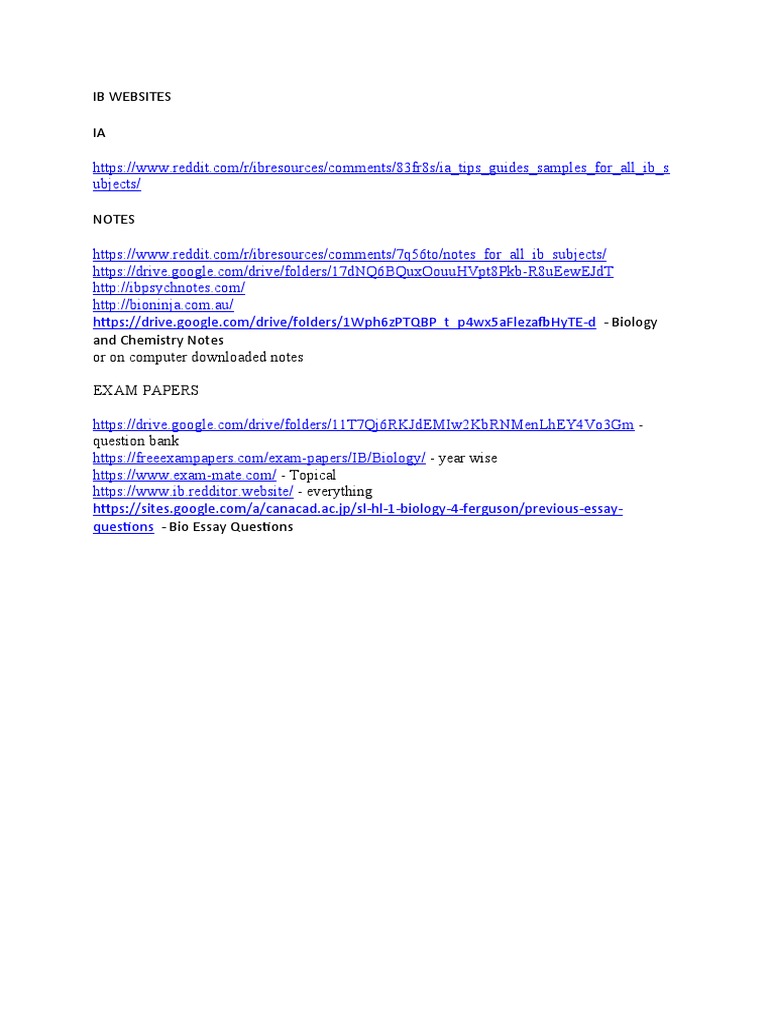 IB WEBSITES

IA

https://www.reddit.com/r/ibresources/comments/83fr8s/ia_tips_guides_samples_for_all_ib_subjects/

NOTES

https://www.reddit.com/r/ibresources/comments/7q56to/notes_for_all_ib_subjects/
https://drive.google.com/drive/folders/17dNQ6BQuxOouuHVpt8Pkb-R8uEewEJdT
http://ibpsychnotes.com/
http://bioninja.com.au/
https://drive.google.com/drive/folders/1Wph6zPTQBP_t_p4wx5aFlezafbHyTE-d - Biology and Chemistry Notes
or on computer downloaded notes

EXAM PAPERS

https://drive.google.com/drive/folders/11T7Qj6RKJdEMIw2KbRNMenLhEY4Vo3Gm - question bank
https://freeexampapers.com/exam-papers/IB/Biology/ - year wise
https://www.exam-mate.com/ - Topical
https://www.ib.redditor.website/ - everything
https://sites.google.com/a/canacad.ac.jp/sl-hl-1-biology-4-ferguson/previous-essay-questions - Bio Essay Questions